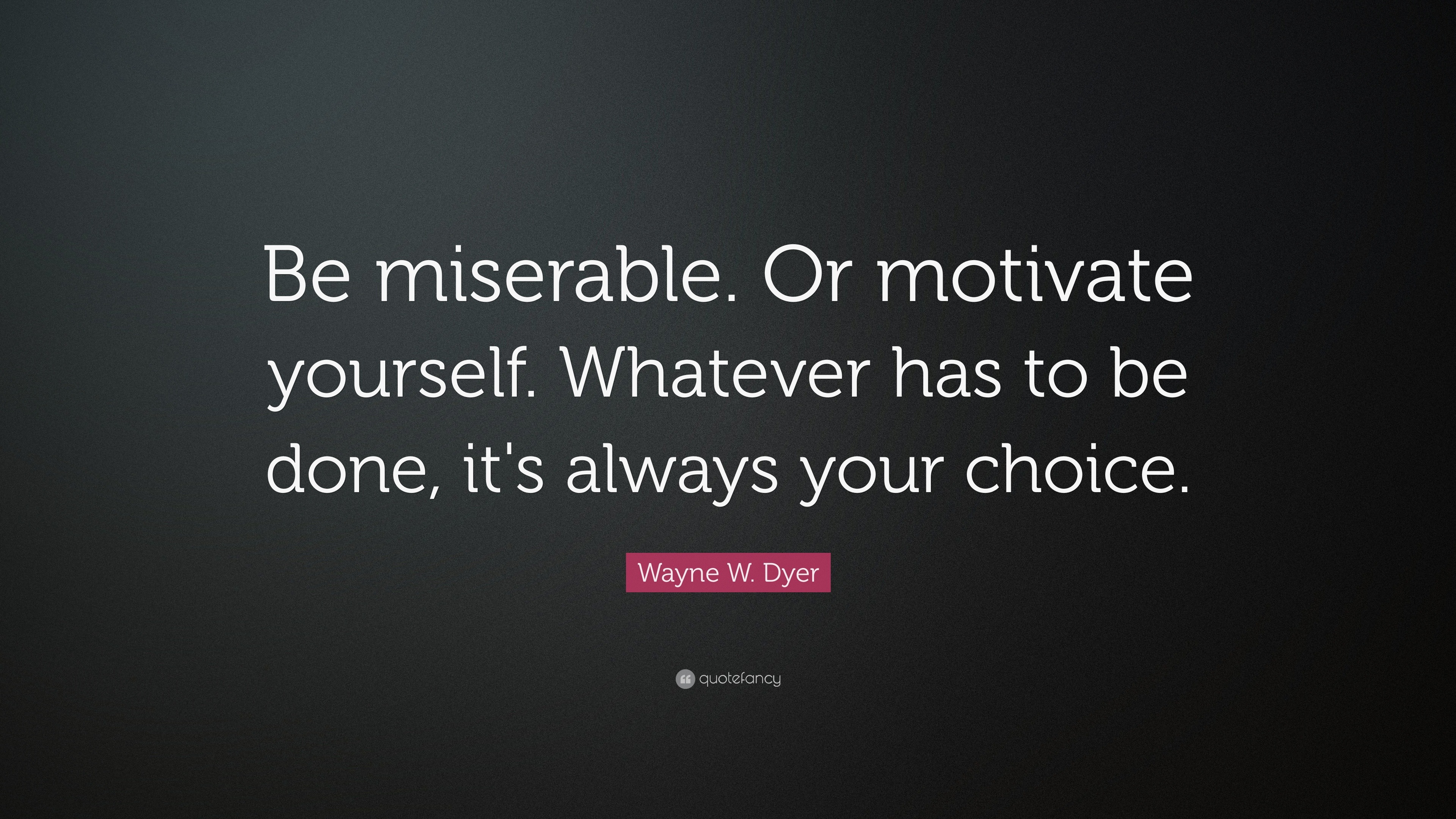 Be miserable. Or motivate yourself. Whatever has to be done, it's always your choice.

Wayne W. Dyer

quotefancy